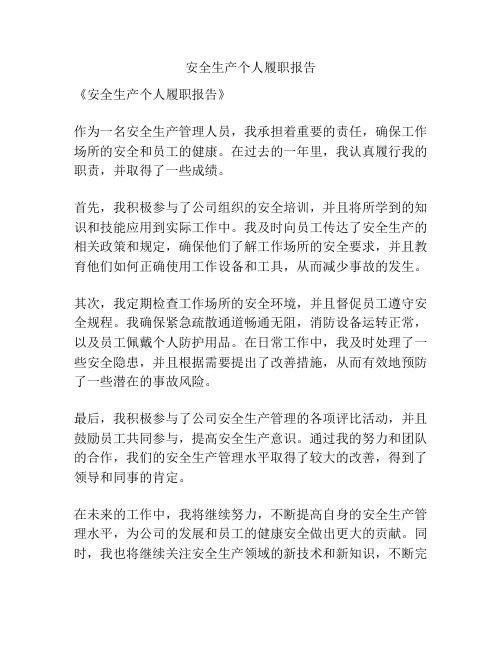 安全生产个人履职报告

《安全生产个人履职报告》

作为一名安全生产管理人员，我承担着重要的责任，确保工作场所的安全和员工的健康。在过去的一年里，我认真履行我的职责，并取得了一些成绩。

首先，我积极参与了公司组织的安全培训，并且将所学到的知识和技能应用到实际工作中。我及时向员工传达了安全生产的相关政策和规定，确保他们了解工作场所的安全要求，并且教育他们如何正确使用工作设备和工具，从而减少事故的发生。

其次，我定期检查工作场所的安全环境，并且督促员工遵守安全规程。我确保紧急疏散通道畅通无阻，消防设备运转正常，以及员工佩戴个人防护用品。在日常工作中，我及时处理了一些安全隐患，并且根据需要提出了改善措施，从而有效地预防了一些潜在的事故风险。

最后，我积极参与了公司安全生产管理的各项评比活动，并且鼓励员工共同参与，提高安全生产意识。通过我的努力和团队的合作，我们的安全生产管理水平取得了较大的改善，得到了领导和同事的肯定。

在未来的工作中，我将继续努力，不断提高自身的安全生产管理水平，为公司的发展和员工的健康安全做出更大的贡献。同时，我也将继续关注安全生产领域的新技术和新知识，不断完